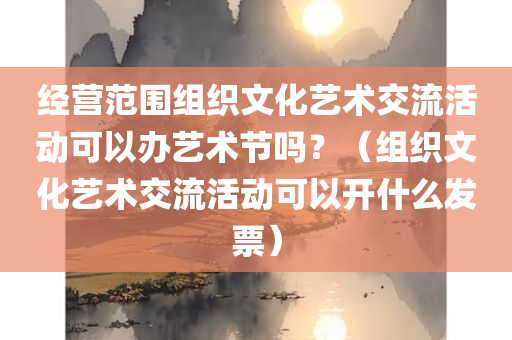 经营范围组织文化艺术交流活动可以办艺术节吗？（组织文化艺术交流活动可以开什么发票）